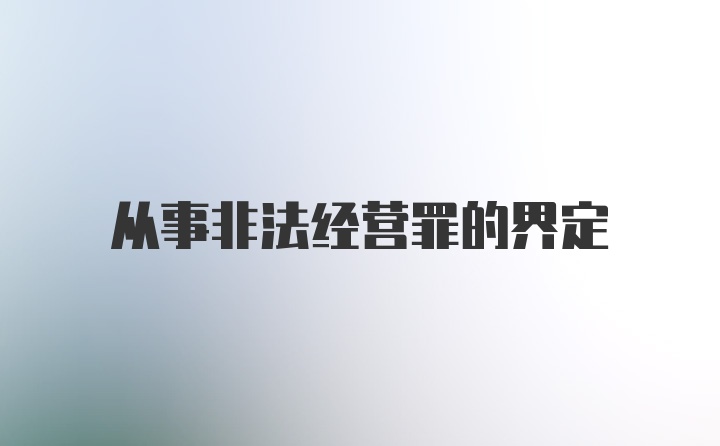 从事非法经营罪的界定